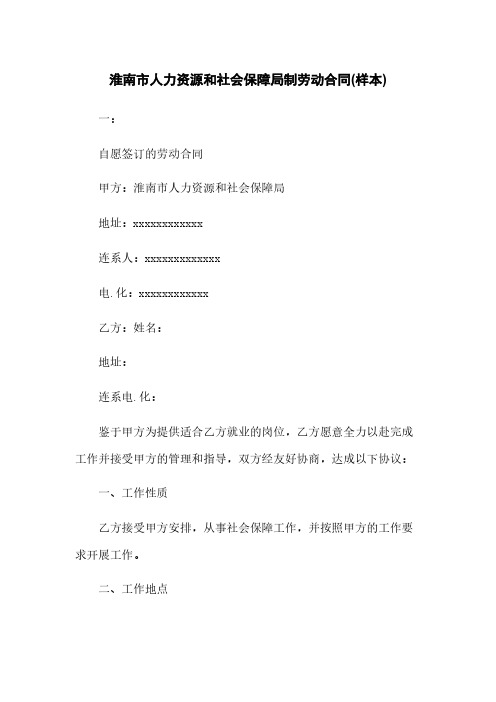 淮南市人力资源和社会保障局制劳动合同(样本)

一：

自愿签订的劳动合同

甲方：淮南市人力资源和社会保障局

地址：xxxxxxxxxxxx

连系人：xxxxxxxxxxxxx

电.化：xxxxxxxxxxxx

乙方：姓名：

地址：

连系电.化：

鉴于甲方为提供适合乙方就业的岗位，乙方愿意全力以赴完成工作并接受甲方的管理和指导，双方经友好协商，达成以下协议：

一、工作性质

乙方接受甲方安排，从事社会保障工作，并按照甲方的工作要求开展工作。

二、工作地点